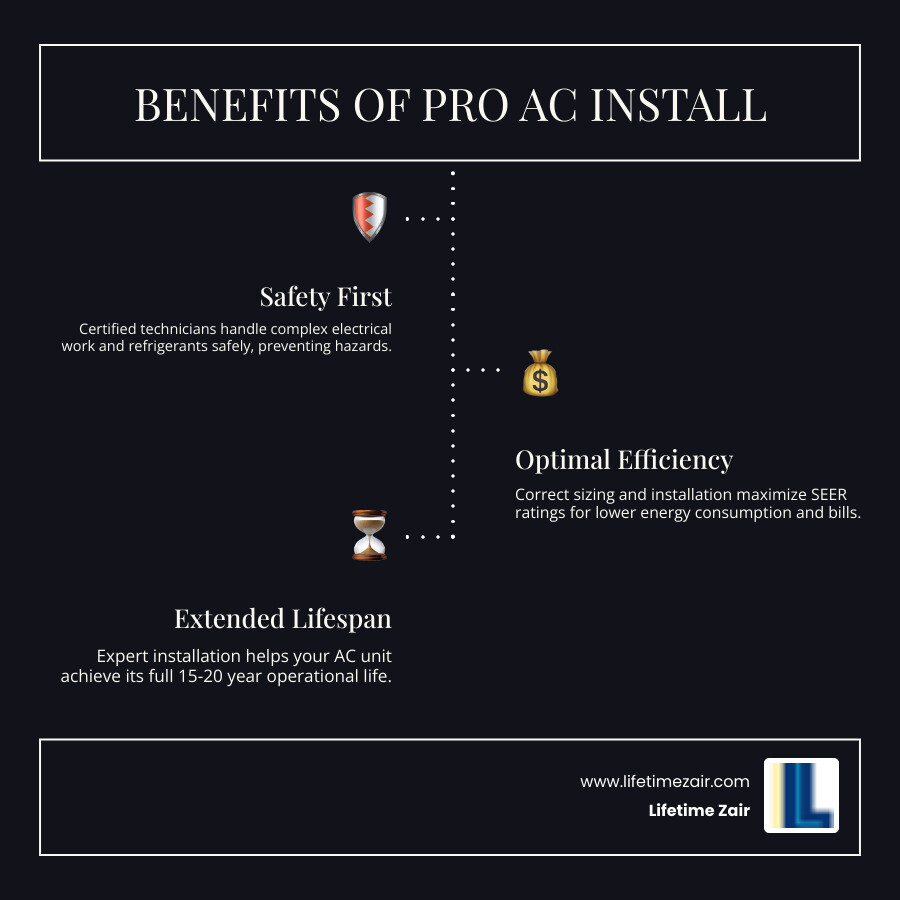 BENEFITS OF PRO AC INSTALL

Safety First

Certified technicians handle complex electrical work and refrigerants safely, preventing hazards.

$

Optimal Efficiency

Correct sizing and installation maximize SEER ratings for lower energy consumption and bills.

Extended Lifespan

Expert installation helps your AC unit achieve its full 15-20 year operational life.

www.lifetimezair.com

Lifetime Zair

L